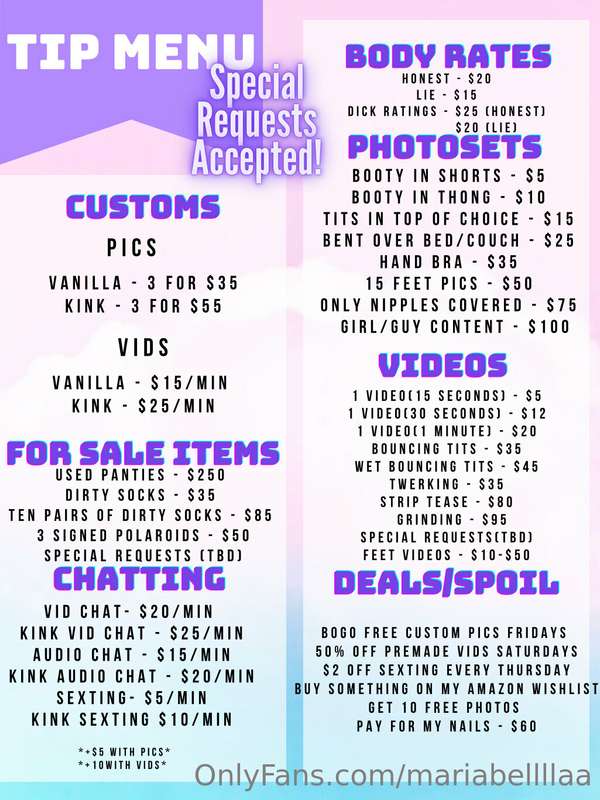 TIP MENU

Special Requests Accepted!

CUSTOMS

PICS

VANILLA - 3 FOR $35
KINK - 3 FOR $55

VIDS

VANILLA - $15/MIN
KINK - $25/MIN

FOR SALE ITEMS

USED PANTIES - $250
DIRTY SOCKS - $35
TEN PAIRS OF DIRTY SOCKS - $85
3 SIGNED POLAROIDS - $50
SPECIAL REQUESTS (TBD)

CHATTING

VID CHAT- $20/MIN
KINK VID CHAT - $25/MIN
AUDIO CHAT - $15/MIN
KINK AUDIO CHAT - $20/MIN
SEXTING- $5/MIN
KINK SEXTING $10/MIN

*+$5 WITH PICS*
*+10WITH VIDS*

BODY RATES

HONEST - $20
LIE - $15
DICK RATINGS - $25 (HONEST)
$20 (LIE)

PHOTOSETS

BOOTY IN SHORTS - $5
BOOTY IN THONG - $10
TITS IN TOP OF CHOICE - $15
BENT OVER BED/COUCH - $25
HAND BRA - $35
15 FEET PICS - $50
ONLY NIPPLES COVERED - $75
GIRL/GUY CONTENT - $100

VIDEOS

1 VIDEO(15 SECONDS) - $5
1 VIDEO(30 SECONDS) - $12
1 VIDEO(1 MINUTE) - $20
BOUNCING TITS - $35
WET BOUNCING TITS - $45
TWERKING - $35
STRIP TEASE - $80
GRINDING - $95
SPECIAL REQUESTS(TBD)
FEET VIDEOS - $10-$50

DEALS/SPOIL

BOGO FREE CUSTOM PICS FRIDAYS
50% OFF PREMADE VIDS SATURDAYS
$2 OFF SEXTING EVERY THURSDAY
BUY SOMETHING ON MY AMAZON WISHLIST
GET 10 FREE PHOTOS
PAY FOR MY NAILS - $60

OnlyFans.com/mariabellllaa